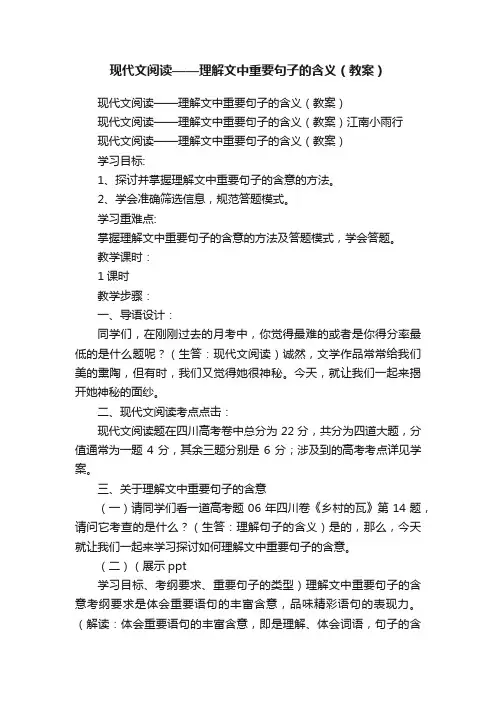 现代文阅读——理解文中重要句子的含义（教案）

现代文阅读——理解文中重要句子的含义（教案）
现代文阅读——理解文中重要句子的含义（教案）江南小雨行
现代文阅读——理解文中重要句子的含义（教案）
学习目标:
1、探讨并掌握理解文中重要句子的含意的方法。
2、学会准确筛选信息，规范答题模式。
学习重难点:
掌握理解文中重要句子的含意的方法及答题模式，学会答题。
教学课时：
1 课时
教学步骤：
一、导语设计：
同学们，在刚刚过去的月考中，你觉得最难的或者是你得分率最低的是什么题呢？（生答：现代文阅读）诚然，文学作品常常给我们美的熏陶，但有时，我们又觉得她很神秘。今天，就让我们一起来揭开她神秘的面纱。
二、现代文阅读考点点击：
现代文阅读题在四川高考卷中总分为 22 分，共分为四道大题，分值通常为一题 4 分，其余三题分别是 6 分；涉及到的高考考点详见学案。
三、关于理解文中重要句子的含意
（一）请同学们看一道高考题 06 年四川卷《乡村的瓦》第 14 题，请问它考查的是什么？（生答：理解句子的含义）是的，那么，今天就让我们一起来学习探讨如何理解文中重要句子的含意。
（二）（展示 ppt
学习目标、考纲要求、重要句子的类型）理解文中重要句子的含意考纲要求是体会重要语句的丰富含意，品味精彩语句的表现力。（解读：体会重要语句的丰富含意，即是理解、体会词语，句子的含